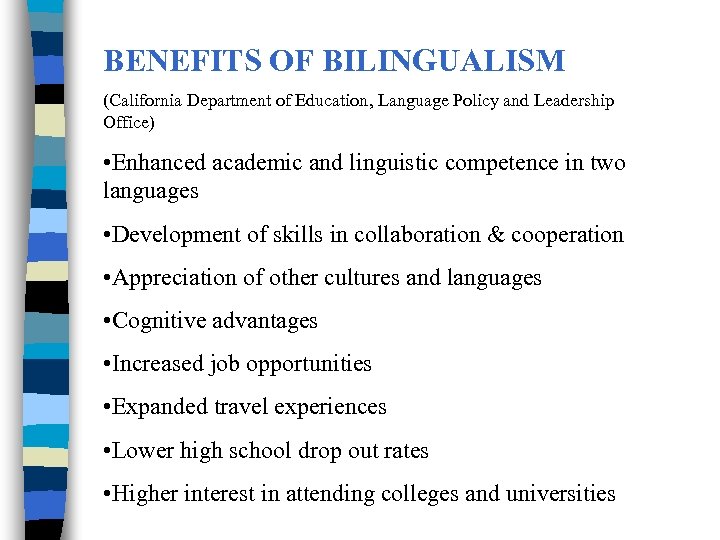 BENEFITS OF BILINGUALISM

(California Department of Education, Language Policy and Leadership Office)

•Enhanced academic and linguistic competence in two languages

•Development of skills in collaboration & cooperation

•Appreciation of other cultures and languages

•Cognitive advantages

•Increased job opportunities

•Expanded travel experiences

•Lower high school drop out rates

•Higher interest in attending colleges and universities